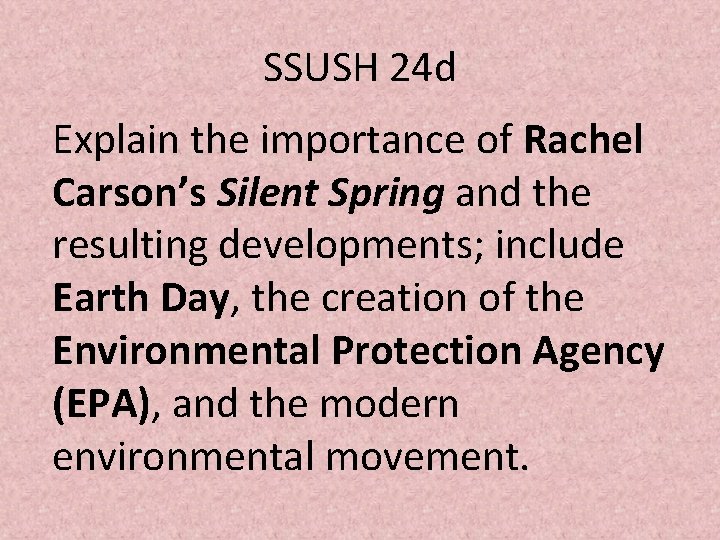 SSUSH 24d

Explain the importance of Rachel Carson's Silent Spring and the resulting developments; include Earth Day, the creation of the Environmental Protection Agency (EPA), and the modern environmental movement.